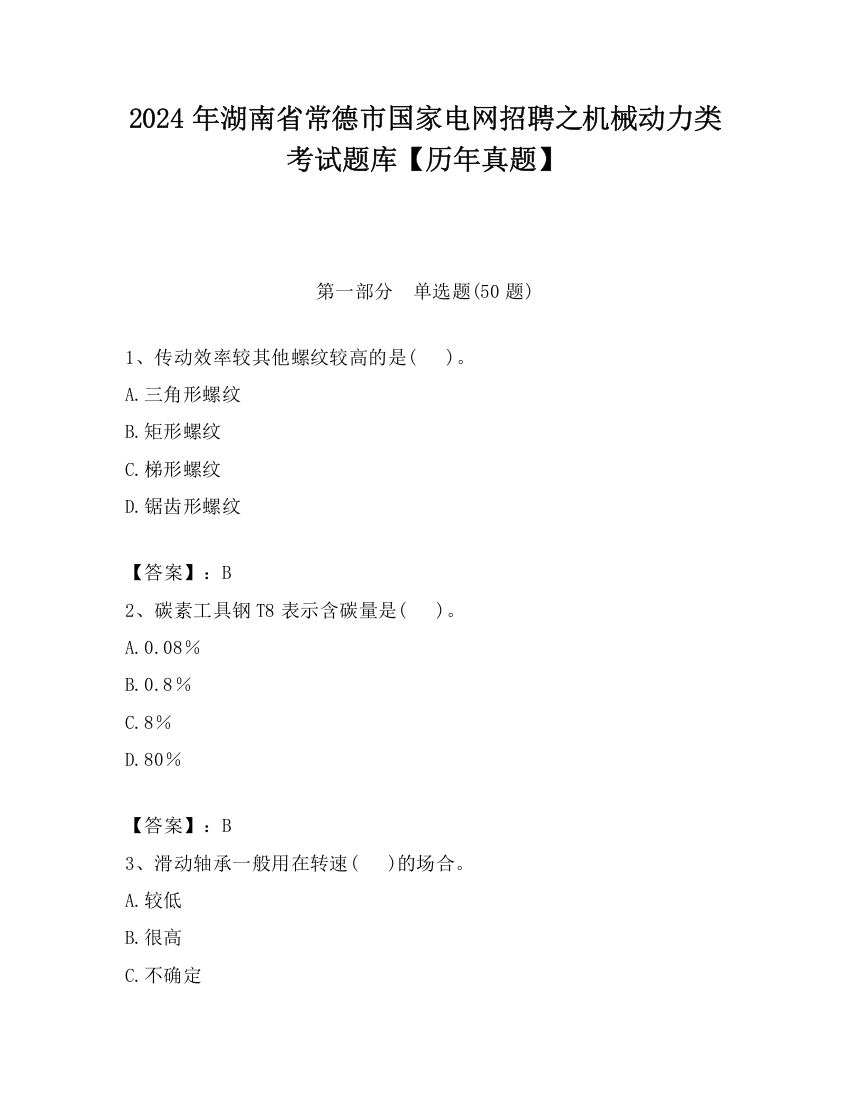 2024 年湖南省常德市国家电网招聘之机械动力类考试题库【历年真题】

第一部分　单选题(50 题)

1、传动效率较其他螺纹较高的是(　)。

A.三角形螺纹

B.矩形螺纹

C.梯形螺纹

D.锯齿形螺纹

【答案】：B

2、碳素工具钢 T8 表示含碳量是(　)。

A.0.08％

B.0.8％

C.8％

D.80％

【答案】：B

3、滑动轴承一般用在转速(　)的场合。

A.较低

B.很高

C.不确定